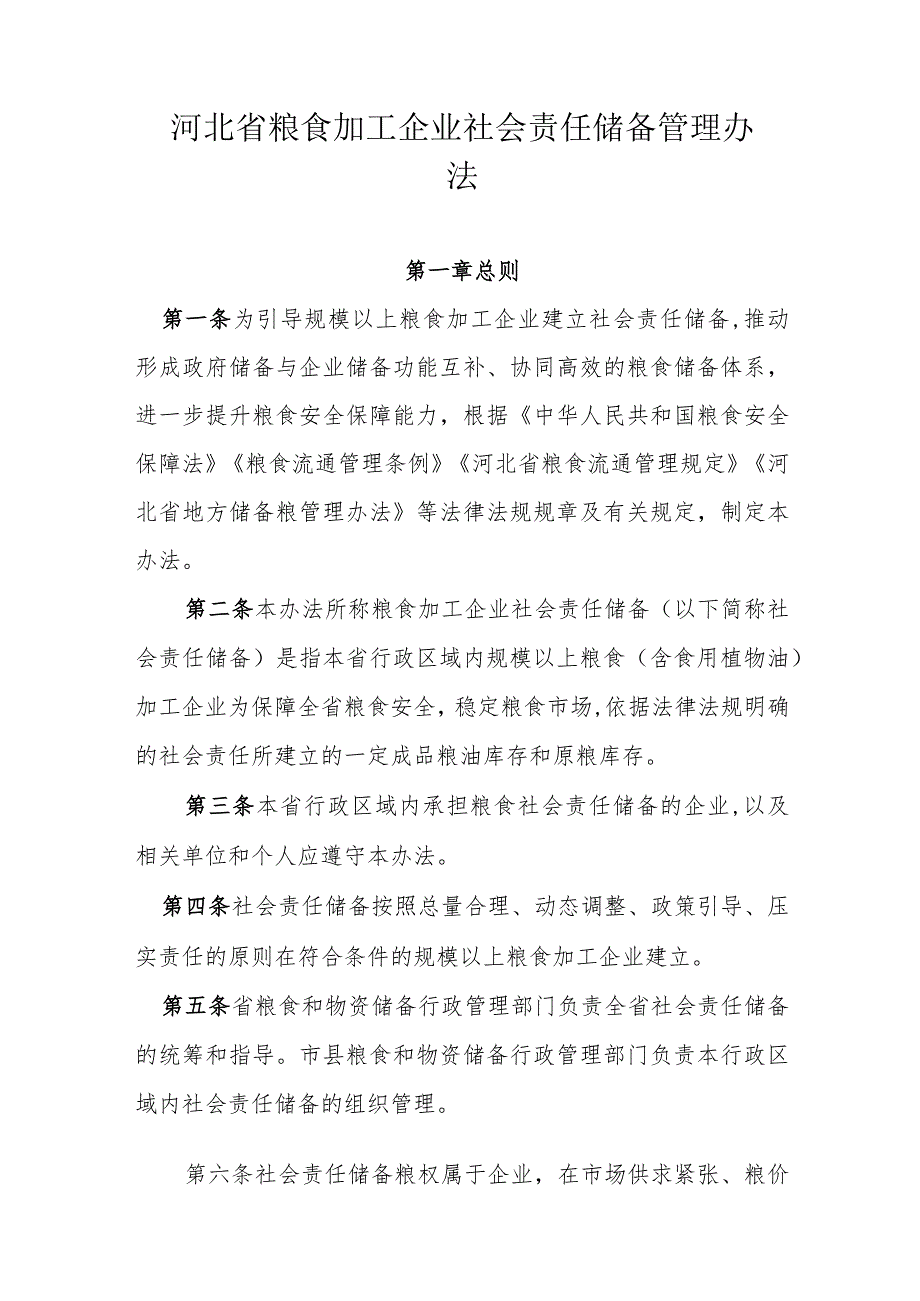 河北省粮食加工企业社会责任储备管理办法

第一章总则

第一条为引导规模以上粮食加工企业建立社会责任储备,推动形成政府储备与企业储备功能互补、协同高效的粮食储备体系，进一步提升粮食安全保障能力，根据《中华人民共和国粮食安全保障法》《粮食流通管理条例》《河北省粮食流通管理规定》《河北省地方储备粮管理办法》等法律法规规章及有关规定，制定本办法。

第二条本办法所称粮食加工企业社会责任储备（以下简称社会责任储备）是指本省行政区域内规模以上粮食（含食用植物油）加工企业为保障全省粮食安全，稳定粮食市场,依据法律法规明确的社会责任所建立的一定成品粮油库存和原粮库存。

第三条本省行政区域内承担粮食社会责任储备的企业,以及相关单位和个人应遵守本办法。

第四条社会责任储备按照总量合理、动态调整、政策引导、压实责任的原则在符合条件的规模以上粮食加工企业建立。

第五条省粮食和物资储备行政管理部门负责全省社会责任储备的统筹和指导。市县粮食和物资储备行政管理部门负责本行政区域内社会责任储备的组织管理。

第六条社会责任储备粮权属于企业，在市场供求紧张、粮价